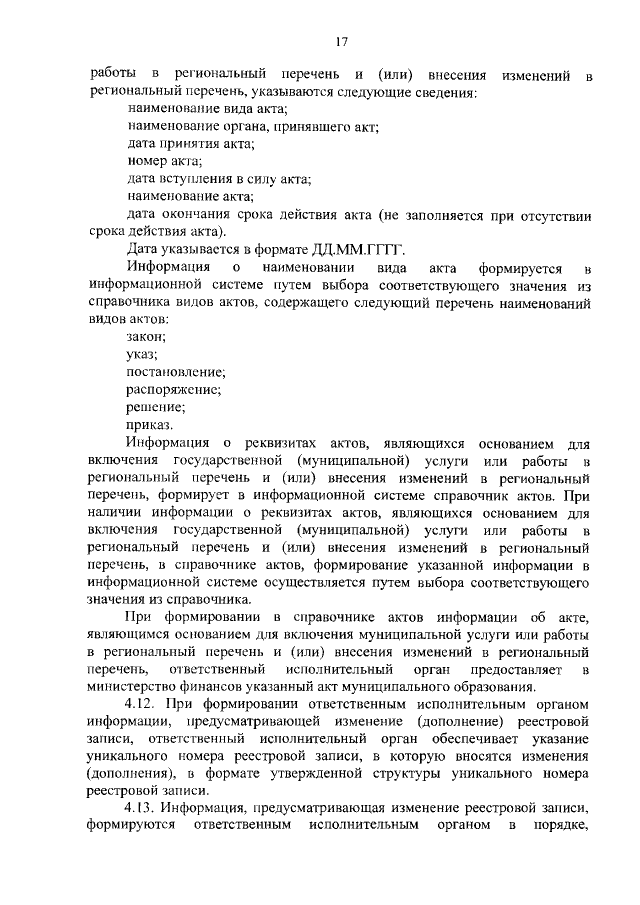 17

работы в региональный перечень и (или) внесения изменений в региональный перечень, указываются следующие сведения:

наименование вида акта;

наименование органа, принявшего акт;

дата принятия акта;

номер акта;

дата вступления в силу акта;

наименование акта;

дата окончания срока действия акта (не заполняется при отсутствии срока действия акта).

Дата указывается в формате ДД.ММ.ГГГГ.

Информация о наименовании вида акта формируется в информационной системе путем выбора соответствующего значения из справочника видов актов, содержащего следующий перечень наименований видов актов:

закон;

указ;

постановление;

распоряжение;

решение;

приказ.

Информация о реквизитах актов, являющихся основанием для включения государственной (муниципальной) услуги или работы в региональный перечень и (или) внесения изменений в региональный перечень, формирует в информационной системе справочник актов. При наличии информации о реквизитах актов, являющихся основанием для включения государственной (муниципальной) услуги или работы в региональный перечень и (или) внесения изменений в региональный перечень, в справочнике актов, формирование указанной информации в информационной системе осуществляется путем выбора соответствующего значения из справочника.

При формировании в справочнике актов информации об акте, являющимся основанием для включения муниципальной услуги или работы в региональный перечень и (или) внесения изменений в региональный перечень, ответственный исполнительный орган предоставляет в министерство финансов указанный акт муниципального образования.

4.12. При формировании ответственным исполнительным органом информации, предусматривающей изменение (дополнение) реестровой записи, ответственный исполнительный орган обеспечивает указание уникального номера реестровой записи, в которую вносятся изменения (дополнения), в формате утвержденной структуры уникального номера реестровой записи.

4.13. Информация, предусматривающая изменение реестровой записи, формируются ответственным исполнительным органом в порядке,